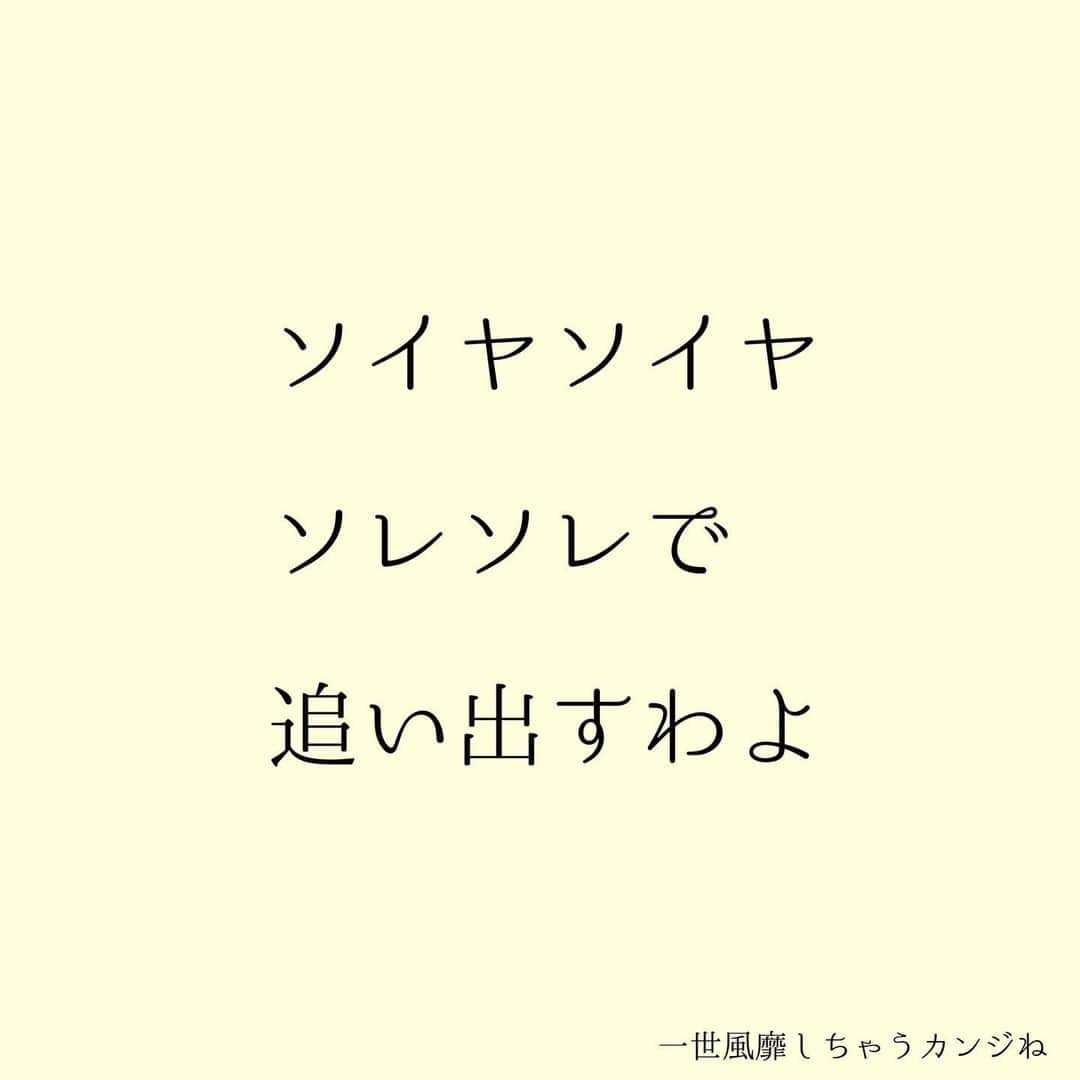 ソイヤソイヤ
ソレソレで
追い出すわよ

一世風靡しちゃうカンジね